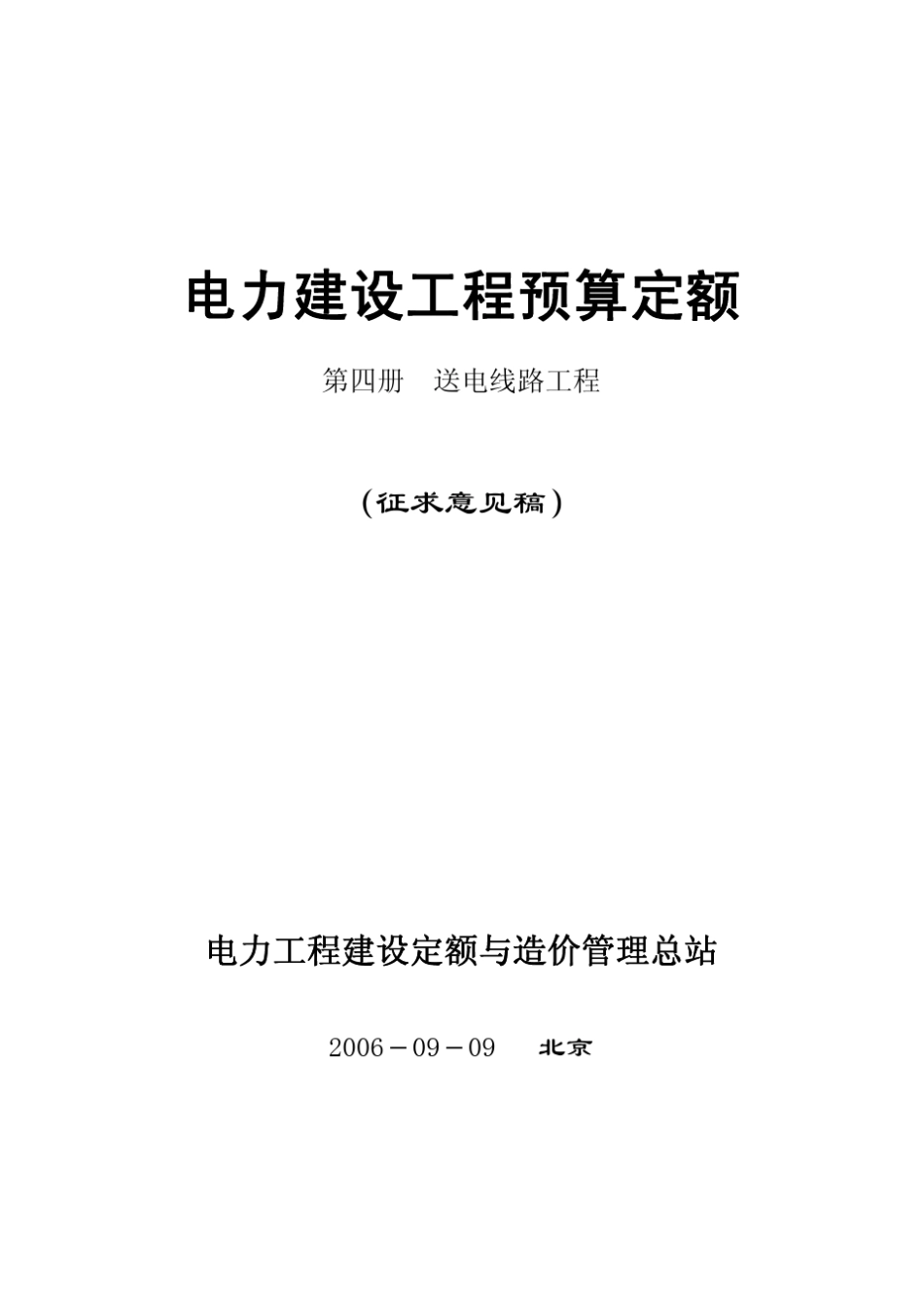 电力建设工程预算定额

第四册　送电线路工程

（征求意见稿）

电力工程建设定额与造价管理总站

2006－09－09　　北京